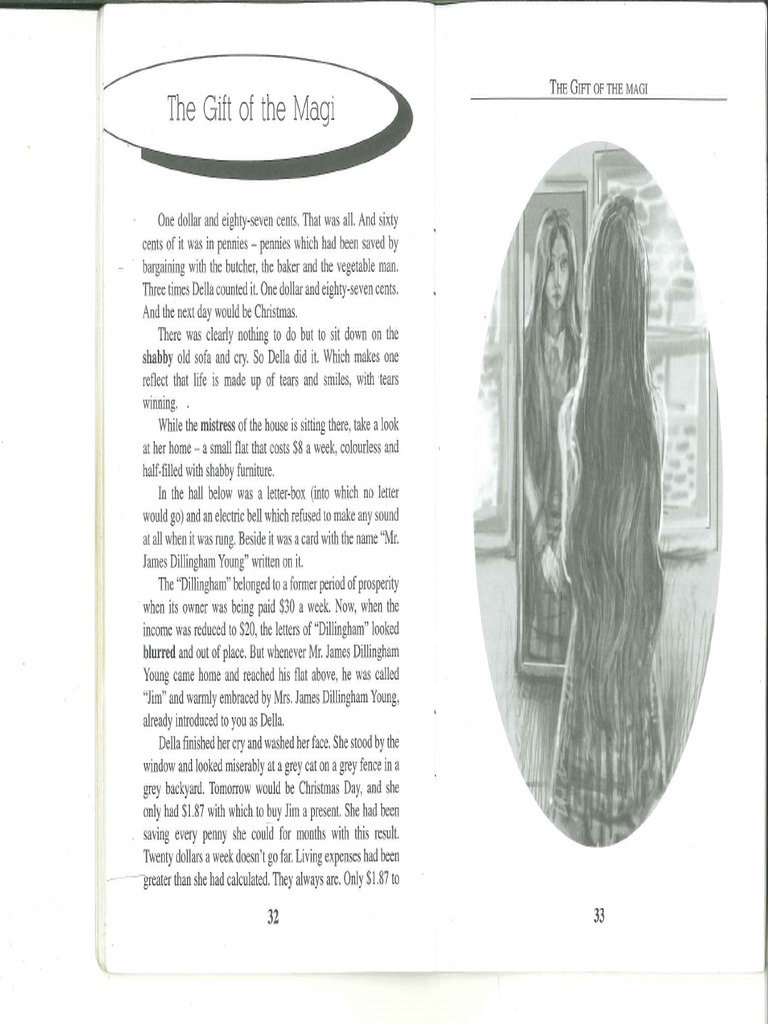 The Gift of the Magi

One dollar and eighty-seven cents. That was all. And sixty cents of it was in pennies – pennies which had been saved by bargaining with the butcher, the baker and the vegetable man. Three times Della counted it. One dollar and eighty-seven cents. And the next day would be Christmas.

There was clearly nothing to do but to sit down on the shabby old sofa and cry. So Della did it. Which makes one reflect that life is made up of tears and smiles, with tears winning.

While the mistress of the house is sitting there, take a look at her home – a small flat that costs $8 a week, colourless and half-filled with shabby furniture.

In the hall below was a letter-box (into which no letter would go) and an electric bell which refused to make any sound at all when it was rung. Beside it was a card with the name "Mr. James Dillingham Young" written on it.

The "Dillingham" belonged to a former period of prosperity when its owner was being paid $30 a week. Now, when the income was reduced to $20, the letters of "Dillingham" looked blurred and out of place. But whenever Mr. James Dillingham Young came home and reached his flat above, he was called "Jim" and warmly embraced by Mrs. James Dillingham Young, already introduced to you as Della.

Della finished her cry and washed her face. She stood by the window and looked miserably at a grey cat on a grey fence in a grey backyard. Tomorrow would be Christmas Day, and she only had $1.87 with which to buy Jim a present. She had been saving every penny she could for months with this result. Twenty dollars a week doesn't go far. Living expenses had been greater than she had calculated. They always are. Only $1.87 to

32

THE GIFT OF THE MAGI

33